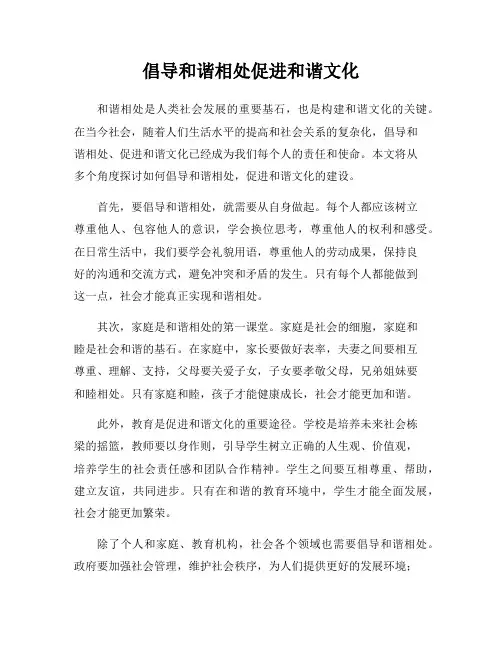 倡导和谐相处促进和谐文化

和谐相处是人类社会发展的重要基石，也是构建和谐文化的关键。在当今社会，随着人们生活水平的提高和社会关系的复杂化，倡导和谐相处、促进和谐文化已经成为我们每个人的责任和使命。本文将从多个角度探讨如何倡导和谐相处，促进和谐文化的建设。

首先，要倡导和谐相处，就需要从自身做起。每个人都应该树立尊重他人、包容他人的意识，学会换位思考，尊重他人的权利和感受。在日常生活中，我们要学会礼貌用语，尊重他人的劳动成果，保持良好的沟通和交流方式，避免冲突和矛盾的发生。只有每个人都能做到这一点，社会才能真正实现和谐相处。

其次，家庭是和谐相处的第一课堂。家庭是社会的细胞，家庭和睦是社会和谐的基石。在家庭中，家长要做好表率，夫妻之间要相互尊重、理解、支持，父母要关爱子女，子女要孝敬父母，兄弟姐妹要和睦相处。只有家庭和睦，孩子才能健康成长，社会才能更加和谐。

此外，教育是促进和谐文化的重要途径。学校是培养未来社会栋梁的摇篮，教师要以身作则，引导学生树立正确的人生观、价值观，培养学生的社会责任感和团队合作精神。学生之间要互相尊重、帮助，建立友谊，共同进步。只有在和谐的教育环境中，学生才能全面发展，社会才能更加繁荣。

除了个人和家庭、教育机构，社会各个领域也需要倡导和谐相处。政府要加强社会管理，维护社会秩序，为人们提供更好的发展环境；